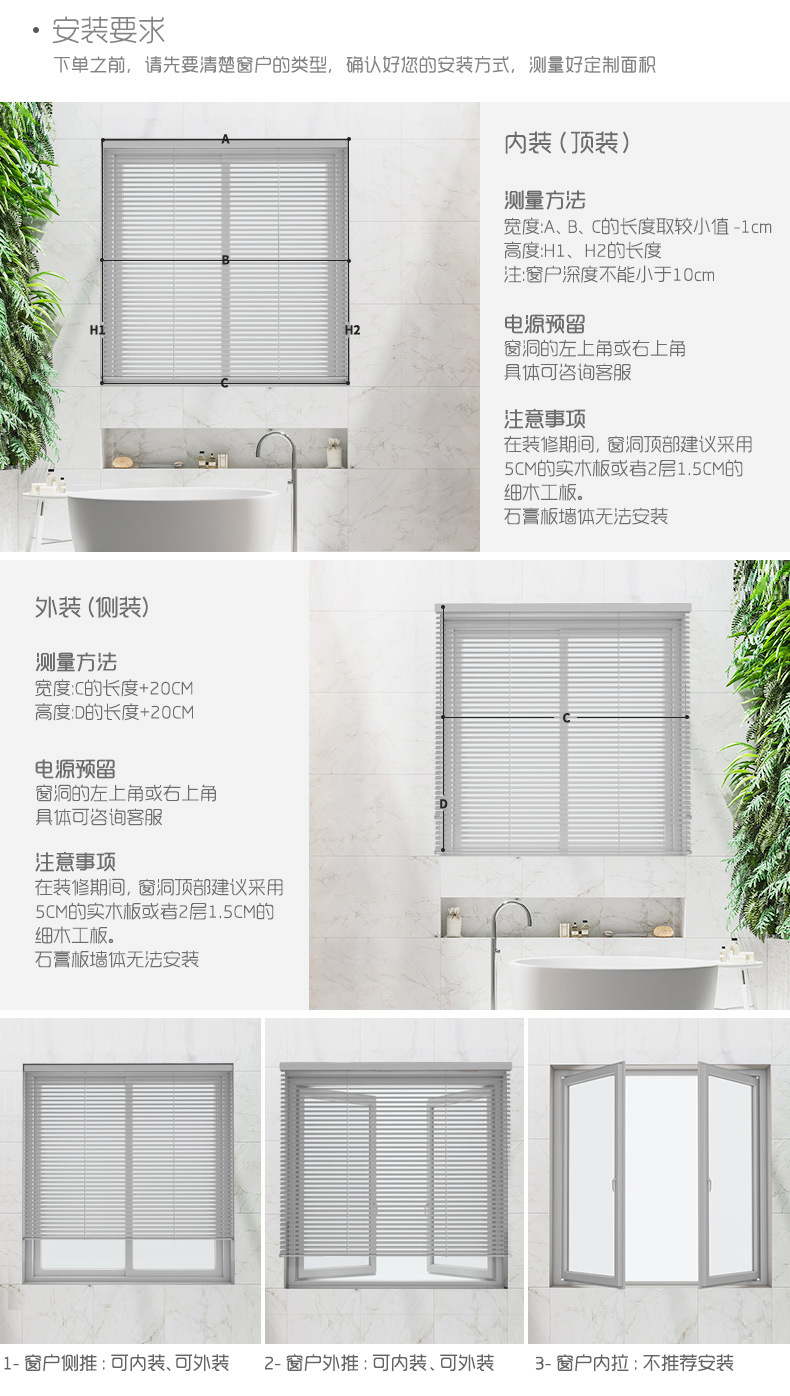 • 安装要求

下单之前，请先要清楚窗户的类型，确认好您的安装方式，测量好定制面积

A

B

H1

H2

C

内装（顶装）

测量方法
宽度:A、B、C的长度取较小值 -1cm
高度:H1、H2的长度
注:窗户深度不能小于10cm

电源预留
窗洞的左上角或右上角
具体可咨询客服

注意事项
在装修期间，窗洞顶部建议采用5CM的实木板或者2层1.5CM的细木工板。
石膏板墙体无法安装

外装（侧装）

测量方法
宽度:C的长度+20CM
高度:D的长度+20CM

电源预留
窗洞的左上角或右上角
具体可咨询客服

注意事项
在装修期间，窗洞顶部建议采用5CM的实木板或者2层1.5CM的细木工板。
石膏板墙体无法安装

C

D

1- 窗户侧推：可内装、可外装

2- 窗户外推：可内装、可外装

3- 窗户内拉：不推荐安装